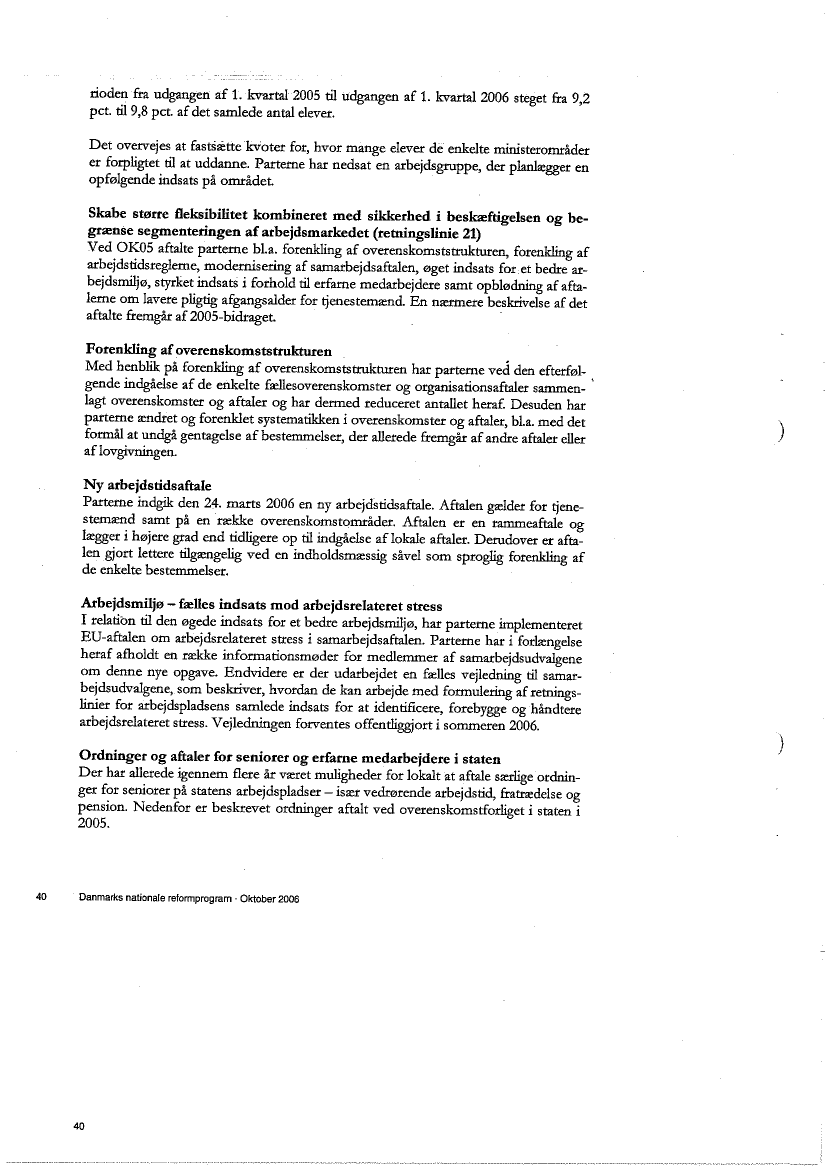 rioden fra udgangen af 1. kvartal 2005 til udgangen af 1. kvartal 2006 steget fra 9,2 pct. til 9,8 pct. af det samlede antal elever.

Det overvejes at fastsætte kvoter for, hvor mange elever de enkelte ministerområder er forpligtet til at uddanne. Parterne har nedsat en arbejdsgruppe, der planlægger en opfølgende indsats på området.

Skabe større fleksibilitet kombineret med sikkerhed i beskæftigelsen og begrænse segmenteringen af arbejdsmarkedet (retningslinie 21)
Ved OK05 aftalte parterne bl.a. forenkling af overenskomststrukturen, forenkling af arbejdstidsreglerne, modernisering af samarbejdsaftalen, øget indsats for et bedre arbejdsmiljø, styrket indsats i forhold til erfarne medarbejdere samt opblødning af aftalerne om lavere pligtig afgangsalder for tjenestemænd. En nærmere beskrivelse af det aftalte fremgår af 2005-bidraget.

Forenkling af overenskomststrukturen
Med henblik på forenkling af overenskomststrukturen har parterne ved den efterfølgende indgåelse af de enkelte fællesoverenskomster og organisationsaftaler sammenlagt overenskomster og aftaler og har dermed reduceret antallet heraf. Desuden har parterne ændret og forenklet systematikken i overenskomster og aftaler, bl.a. med det formål at undgå gentagelse af bestemmelser, der allerede fremgår af andre aftaler eller af lovgivningen.

Ny arbejdstidsaftale
Parterne indgik den 24. marts 2006 en ny arbejdstidsaftale. Aftalen gælder for tjenestemænd samt på en række overenskomstområder. Aftalen er en rammeaftale og lægger i højere grad end tidligere op til indgåelse af lokale aftaler. Derudover er aftalen gjort lettere tilgængelig ved en indholdsmæssig såvel som sproglig forenkling af de enkelte bestemmelser.

Arbejdsmiljø – fælles indsats mod arbejdsrelateret stress
I relation til den øgede indsats for et bedre arbejdsmiljø, har parterne implementeret EU-aftalen om arbejdsrelateret stress i samarbejdsaftalen. Parterne har i forlængelse heraf afholdt en række informationsmøder for medlemmer af samarbejdsudvalgene om denne nye opgave. Endvidere er der udarbejdet en fælles vejledning til samarbejdsudvalgene, som beskriver, hvordan de kan arbejde med formulering af retningslinier for arbejdspladsens samlede indsats for at identificere, forebygge og håndtere arbejdsrelateret stress. Vejledningen forventes offentliggjort i sommeren 2006.

Ordninger og aftaler for seniorer og erfarne medarbejdere i staten
Der har allerede igennem flere år været muligheder for lokalt at aftale særlige ordninger for seniorer på statens arbejdspladser – især vedrørende arbejdstid, fratrædelse og pension. Nedenfor er beskrevet ordninger aftalt ved overenskomstforliget i staten i 2005.

40 Danmarks nationale reformprogram · Oktober 2006

40